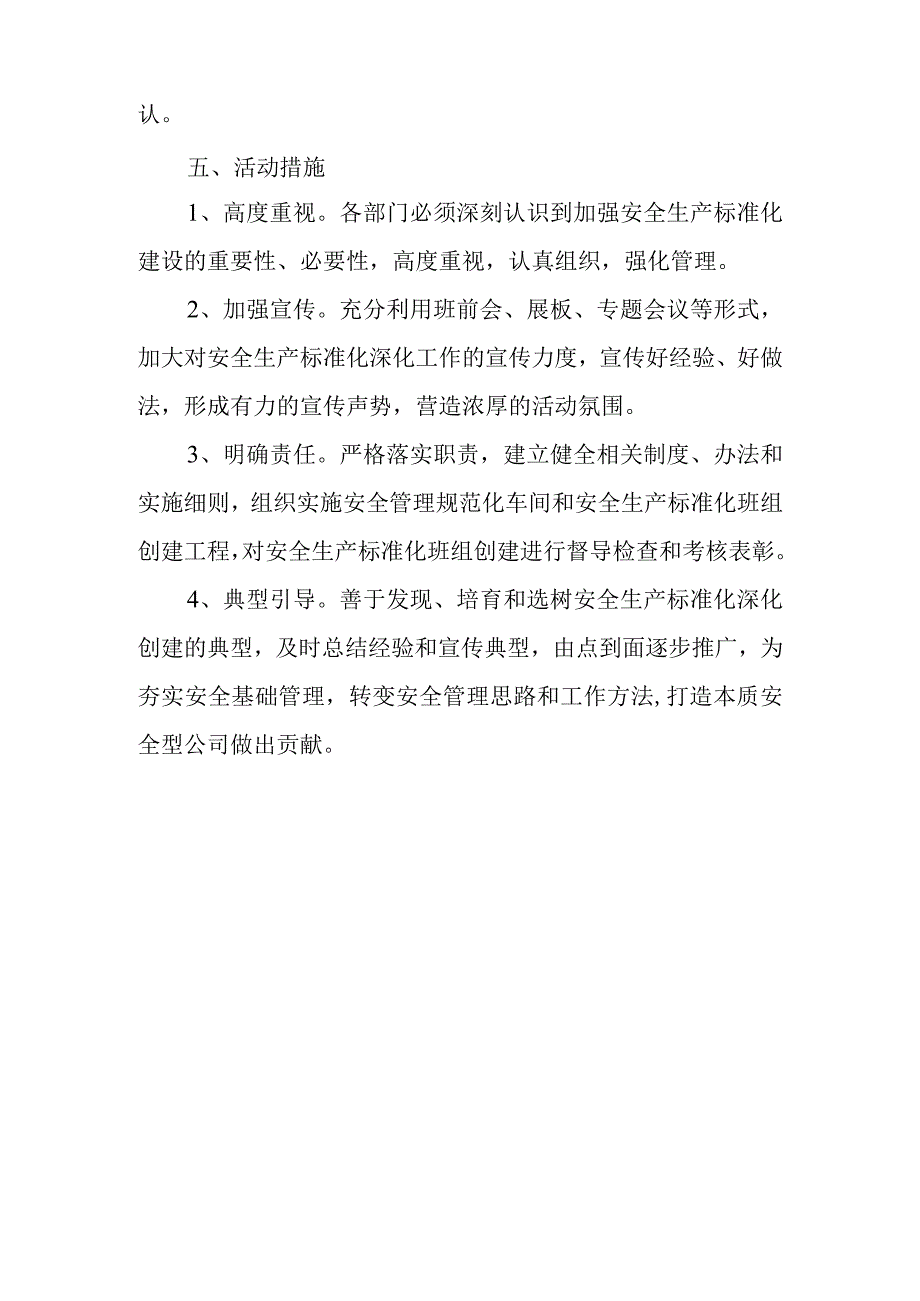 认。

五、活动措施

1、高度重视。各部门必须深刻认识到加强安全生产标准化建设的重要性、必要性，高度重视，认真组织，强化管理。

2、加强宣传。充分利用班前会、展板、专题会议等形式，加大对安全生产标准化深化工作的宣传力度，宣传好经验、好做法，形成有力的宣传声势，营造浓厚的活动氛围。

3、明确责任。严格落实职责，建立健全相关制度、办法和实施细则，组织实施安全管理规范化车间和安全生产标准化班组创建工程，对安全生产标准化班组创建进行督导检查和考核表彰。

4、典型引导。善于发现、培育和选树安全生产标准化深化创建的典型，及时总结经验和宣传典型，由点到面逐步推广，为夯实安全基础管理，转变安全管理思路和工作方法，打造本质安全型公司做出贡献。